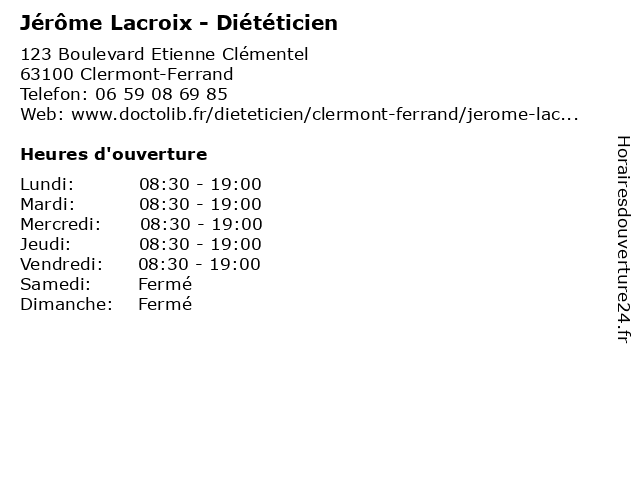 Jérôme Lacroix - Diététicien

123 Boulevard Etienne Clémentel
63100 Clermont-Ferrand
Telefon: 06 59 08 69 85
Web: www.doctolib.fr/dieteticien/clermont-ferrand/jerome-lac...

Heures d'ouverture

Lundi: 08:30 - 19:00
Mardi: 08:30 - 19:00
Mercredi: 08:30 - 19:00
Jeudi: 08:30 - 19:00
Vendredi: 08:30 - 19:00
Samedi: Fermé
Dimanche: Fermé

Horairesdouverture24.fr